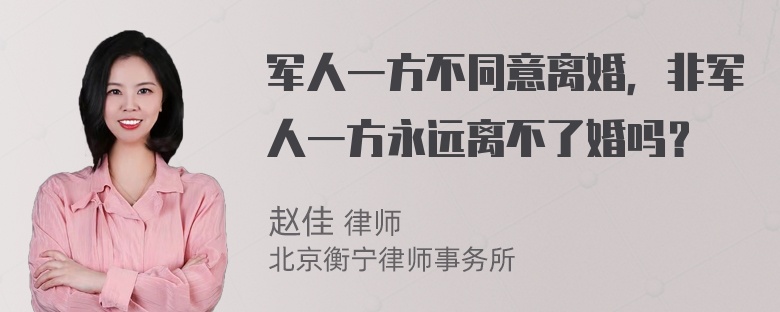 军人一方不同意离婚，非军人一方永远离不了婚吗？

赵佳 律师
北京衡宁律师事务所